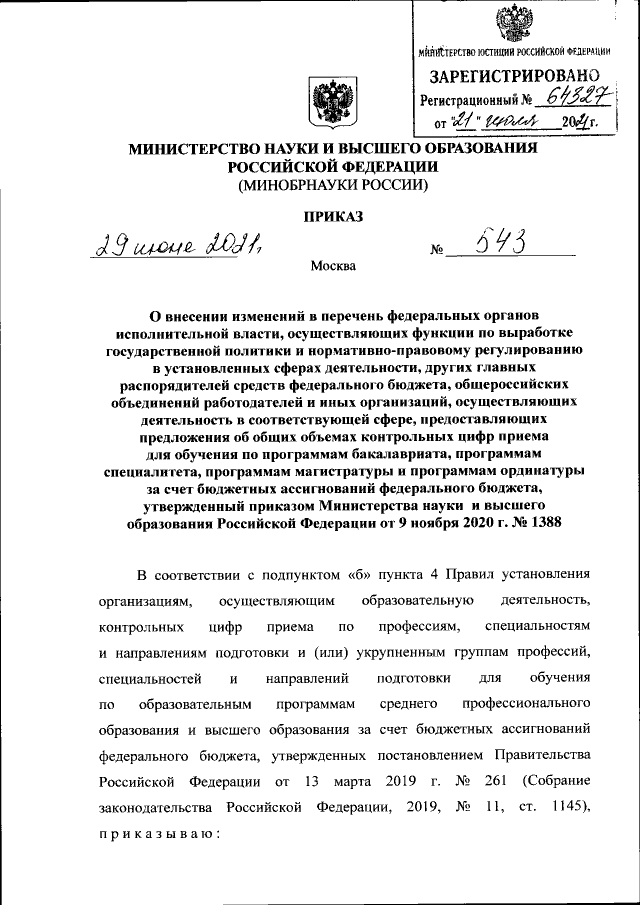 МИНИСТЕРСТВО ЮСТИЦИИ РОССИЙСКОЙ ФЕДЕРАЦИИ
ЗАРЕГИСТРИРОВАНО
Регистрационный № 64327
от "21" июля 2021г.

МИНИСТЕРСТВО НАУКИ И ВЫСШЕГО ОБРАЗОВАНИЯ РОССИЙСКОЙ ФЕДЕРАЦИИ
(МИНОБРНАУКИ РОССИИ)

ПРИКАЗ

29 июня 2021, № 543

Москва

О внесении изменений в перечень федеральных органов исполнительной власти, осуществляющих функции по выработке государственной политики и нормативно-правовому регулированию в установленных сферах деятельности, других главных распорядителей средств федерального бюджета, общероссийских объединений работодателей и иных организаций, осуществляющих деятельность в соответствующей сфере, предоставляющих предложения об общих объемах контрольных цифр приема для обучения по программам бакалавриата, программам специалитета, программам магистратуры и программам ординатуры за счет бюджетных ассигнований федерального бюджета, утвержденный приказом Министерства науки и высшего образования Российской Федерации от 9 ноября 2020 г. № 1388

В соответствии с подпунктом «б» пункта 4 Правил установления организациям, осуществляющим образовательную деятельность, контрольных цифр приема по профессиям, специальностям и направлениям подготовки и (или) укрупненным группам профессий, специальностей и направлений подготовки для обучения по образовательным программам среднего профессионального образования и высшего образования за счет бюджетных ассигнований федерального бюджета, утвержденных постановлением Правительства Российской Федерации от 13 марта 2019 г. № 261 (Собрание законодательства Российской Федерации, 2019, № 11, ст. 1145), приказываю: